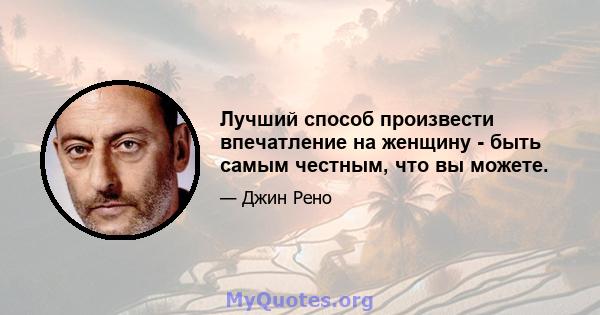 Лучший способ произвести впечатление на женщину - быть самым честным, что вы можете.

— Джин Рено

MyQuotes.org